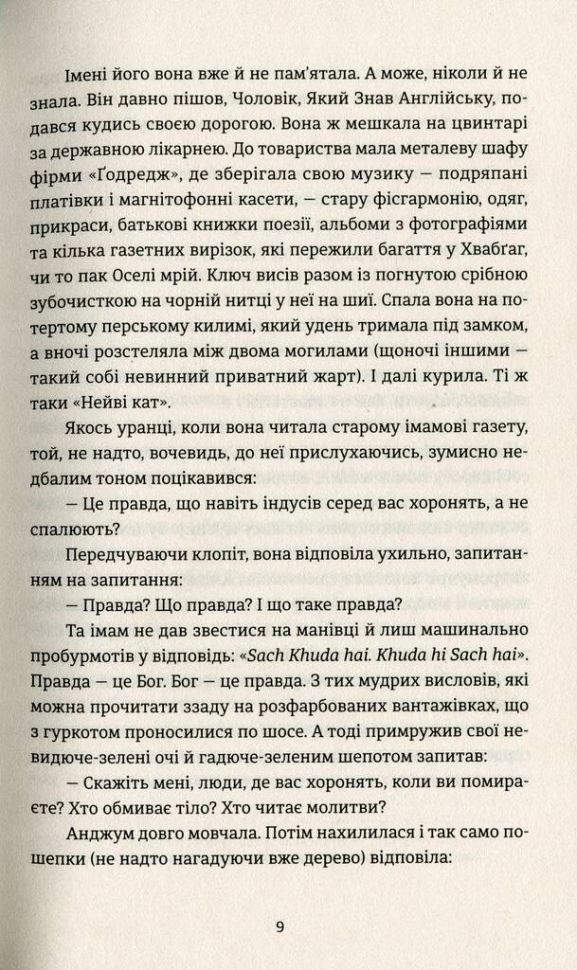 Імені його вона вже й не пам'ятала. А може, ніколи й не знала. Він давно пішов, Чоловік, Який Знав Англійську, подався кудись своєю дорогою. Вона ж мешкала на цвинтарі за державною лікарнею. До товариства мала металеву шафу фірми «Ґодредж», де зберігала свою музику — подряпані платівки і магнітофонні касети, — стару фісгармонію, одяг, прикраси, батькові книжки поезії, альбоми з фотографіями та кілька газетних вирізок, які пережили багаття у Хвабґаг, чи то пак Оселі мрій. Ключ висів разом із погнутою срібною зубочисткою на чорній нитці у неї на шиї. Спала вона на потертому перському килимі, який удень тримала під замком, а вночі розстеляла між двома могилами (щоночі іншими — такий собі невинний приватний жарт). І далі курила. Ті ж таки «Нейві кат».

Якось уранці, коли вона читала старому імамові газету, той, не надто, вочевидь, до неї прислухаючись, зумисно недбалим тоном поцікавився:

— Це правда, що навіть індусів серед вас хоронять, а не спалюють?

Передчуваючи клопіт, вона відповіла ухильно, запитанням на запитання:

— Правда? Що правда? І що таке правда?

Та імам не дав звестися на манівці й лиш машинально пробурмотів у відповідь: «Sach Khuda hai. Khuda hi Sach hai». Правда — це Бог. Бог — це правда. З тих мудрих висловів, які можна прочитати ззаду на розфарбованих вантажівках, що з гуркотом проносилися по шосе. А тоді примружив свої невидюче-зелені очі й гадюче-зеленим шепотом запитав:

— Скажіть мені, люди, де вас хоронять, коли ви помираєте? Хто обмиває тіло? Хто читає молитви?

Анджум довго мовчала. Потім нахилилася і так само пошепки (не надто нагадуючи вже дерево) відповіла:

9